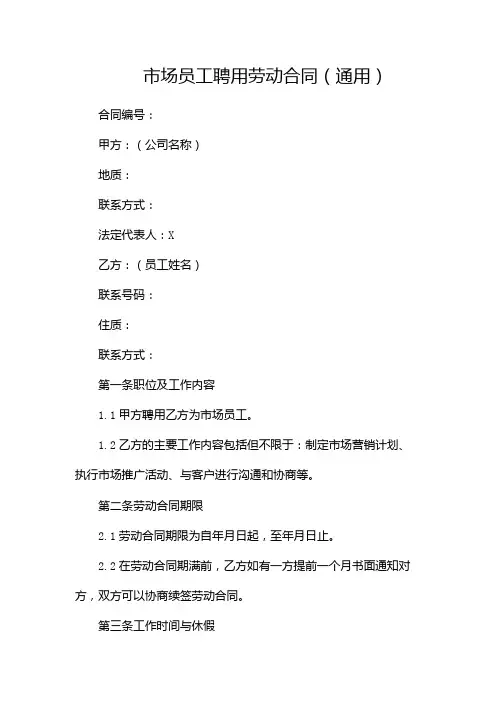 市场员工聘用劳动合同（通用）

合同编号：

甲方：（公司名称）

地质：

联系方式：

法定代表人：X

乙方：（员工姓名）

联系号码：

住质：

联系方式：

第一条职位及工作内容

1.1 甲方聘用乙方为市场员工。

1.2 乙方的主要工作内容包括但不限于：制定市场营销计划、执行市场推广活动、与客户进行沟通和协商等。

第二条劳动合同期限

2.1 劳动合同期限为自年月日起，至年月日止。

2.2 在劳动合同期满前，乙方如有一方提前一个月书面通知对方，双方可以协商续签劳动合同。

第三条工作时间与休假